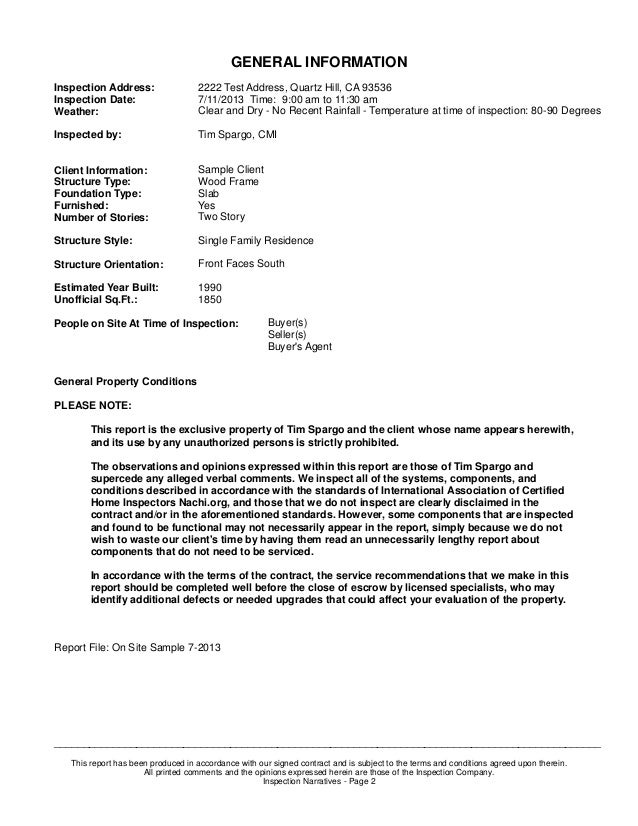 GENERAL INFORMATION

Inspection Address: 2222 Test Address, Quartz Hill, CA 93536
Inspection Date: 7/11/2013 Time: 9:00 am to 11:30 am
Weather: Clear and Dry - No Recent Rainfall - Temperature at time of inspection: 80-90 Degrees

Inspected by: Tim Spargo, CMI

Client Information: Sample Client
Structure Type: Wood Frame
Foundation Type: Slab
Furnished: Yes
Number of Stories: Two Story

Structure Style: Single Family Residence

Structure Orientation: Front Faces South

Estimated Year Built: 1990
Unofficial Sq.Ft.: 1850

People on Site At Time of Inspection: Buyer(s)
Seller(s)
Buyer's Agent

General Property Conditions

PLEASE NOTE:

This report is the exclusive property of Tim Spargo and the client whose name appears herewith, and its use by any unauthorized persons is strictly prohibited.

The observations and opinions expressed within this report are those of Tim Spargo and supercede any alleged verbal comments. We inspect all of the systems, components, and conditions described in accordance with the standards of International Association of Certified Home Inspectors Nachi.org, and those that we do not inspect are clearly disclaimed in the contract and/or in the aforementioned standards. However, some components that are inspected and found to be functional may not necessarily appear in the report, simply because we do not wish to waste our client's time by having them read an unnecessarily lengthy report about components that do not need to be serviced.

In accordance with the terms of the contract, the service recommendations that we make in this report should be completed well before the close of escrow by licensed specialists, who may identify additional defects or needed upgrades that could affect your evaluation of the property.

Report File: On Site Sample 7-2013

This report has been produced in accordance with our signed contract and is subject to the terms and conditions agreed upon therein.
All printed comments and the opinions expressed herein are those of the Inspection Company.
Inspection Narratives - Page 2